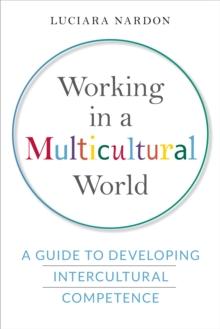 LUCIARA NARDON

Working in a Multicultural World

A GUIDE TO DEVELOPING INTERCULTURAL COMPETENCE